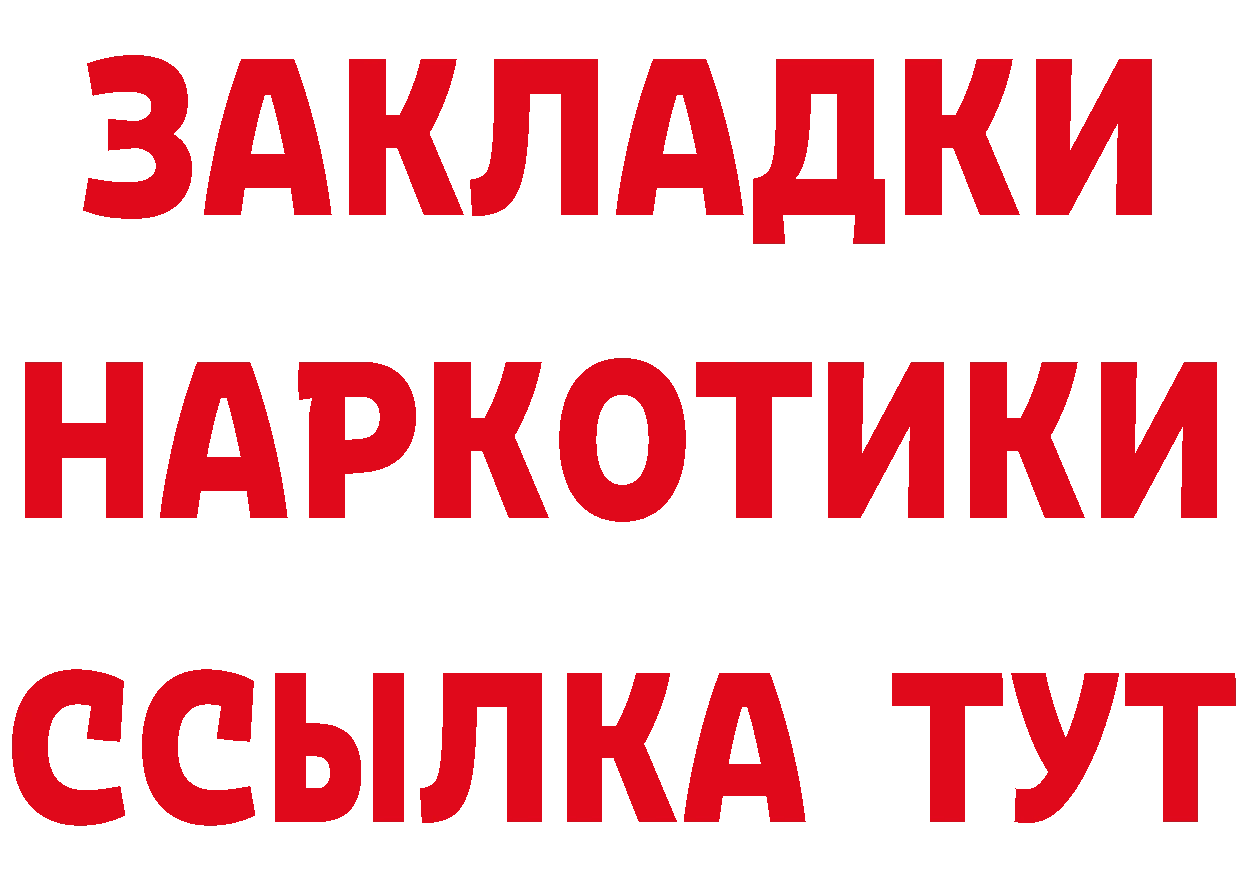 ЗАКЛАДКИ НАРКОТИКИ ССЫЛКА ТУТ